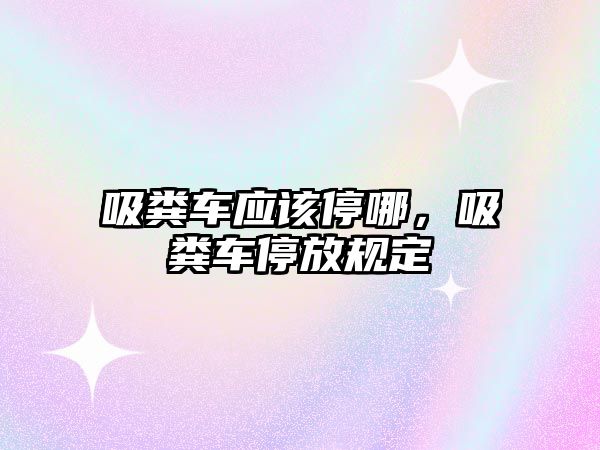 吸粪车应该停哪，吸粪车停放规定